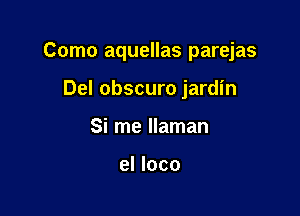 Como aquellas parejas
Del obscuro jardín
Si me llaman
el loco